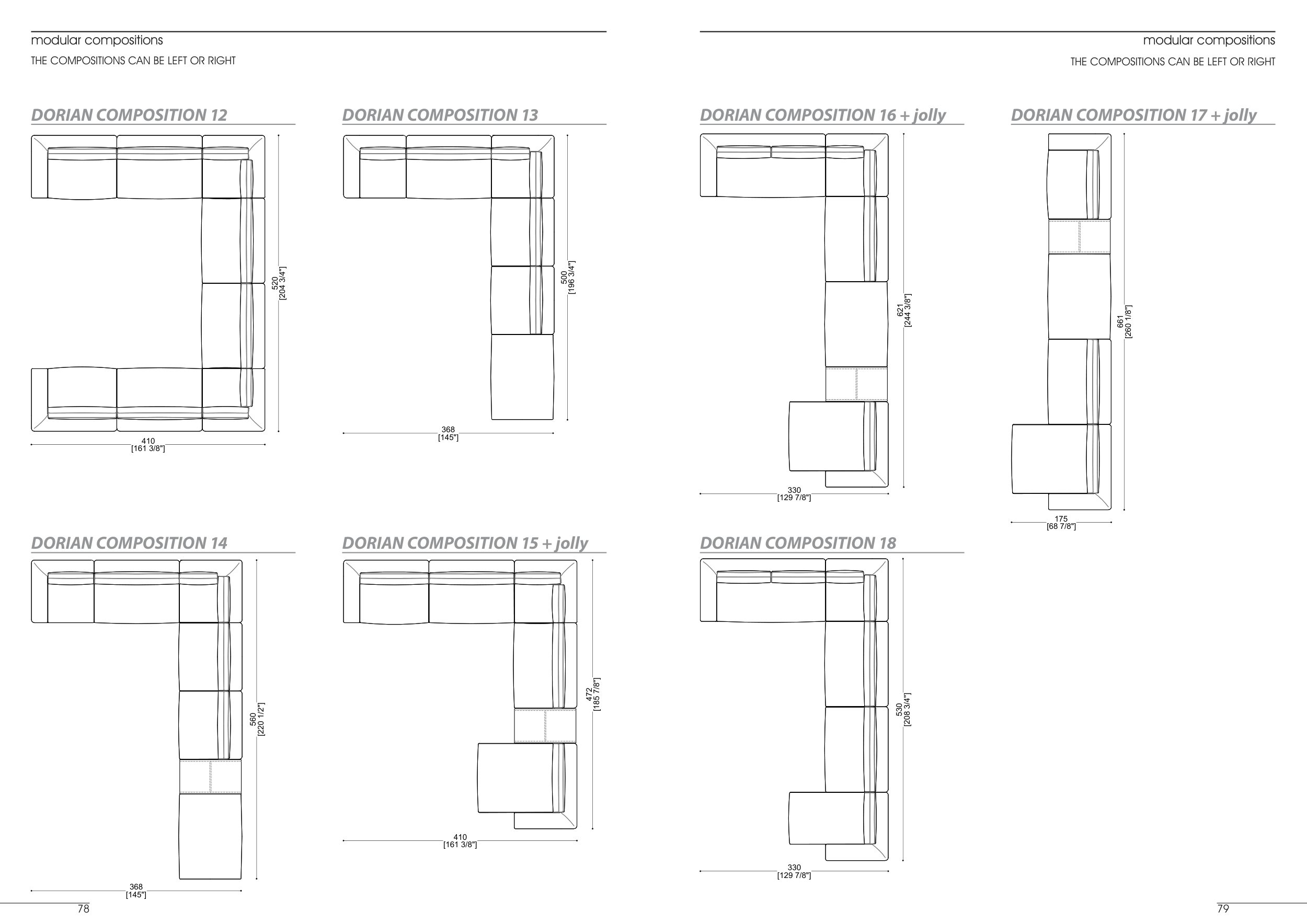 modular compositions
THE COMPOSITIONS CAN BE LEFT OR RIGHT

DORIAN COMPOSITION 12

520
[204 3/4"]

410
[161 3/8"]

DORIAN COMPOSITION 13

500
[196 3/4"]

368
[145"]

DORIAN COMPOSITION 14

560
[220 1/2"]

368
[145"]

DORIAN COMPOSITION 15 + jolly

472
[185 7/8"]

410
[161 3/8"]

78

modular compositions
THE COMPOSITIONS CAN BE LEFT OR RIGHT

DORIAN COMPOSITION 16 + jolly

621
[244 3/8"]

330
[129 7/8"]

DORIAN COMPOSITION 17 + jolly

661
[260 1/8"]

175
[68 7/8"]

DORIAN COMPOSITION 18

530
[208 3/4"]

330
[129 7/8"]

79